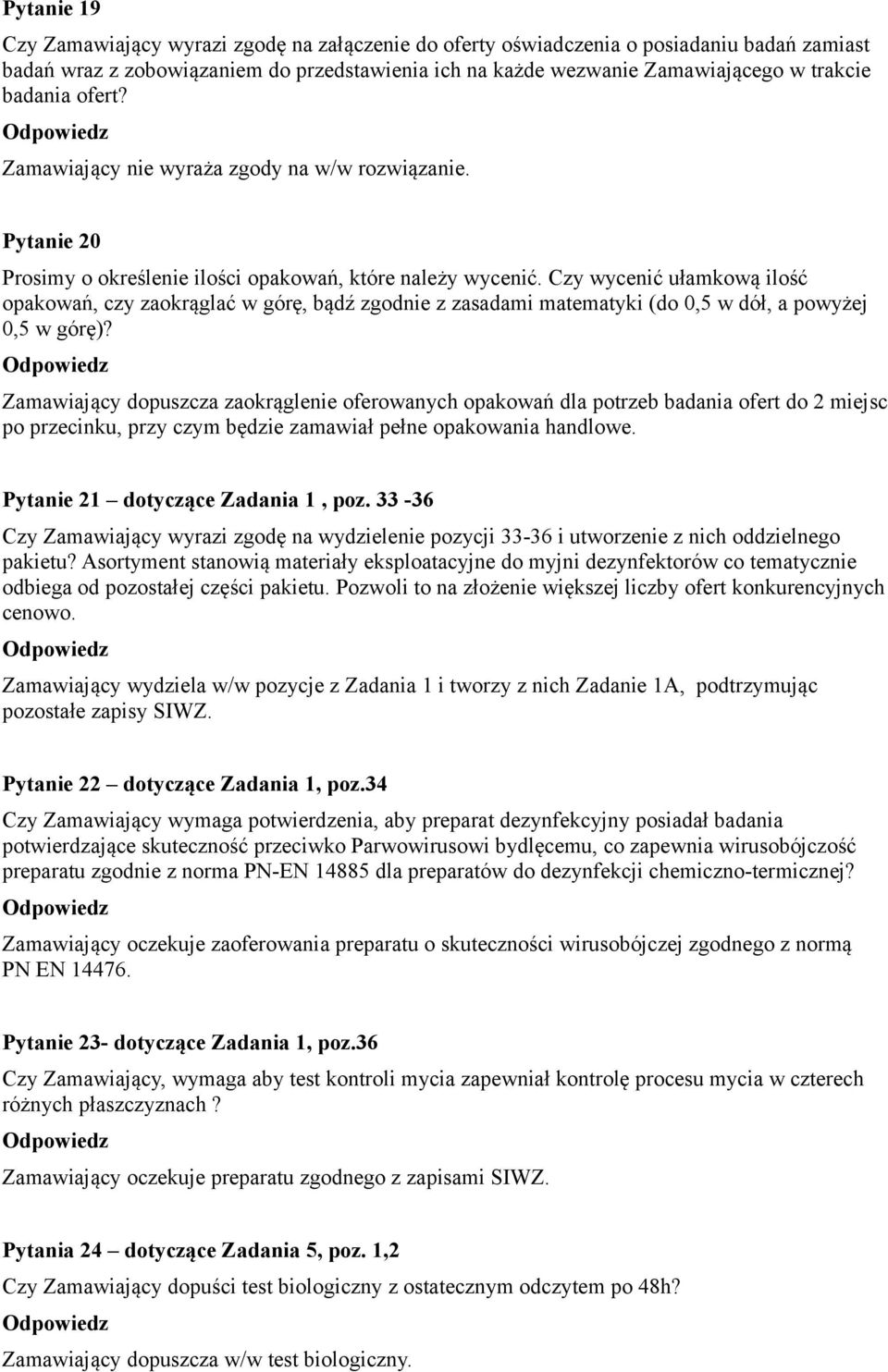 Pytanie 19

Czy Zamawiający wyrazi zgodę na załączenie do oferty oświadczenia o posiadaniu badań zamiast badań wraz z zobowiązaniem do przedstawienia ich na każde wezwanie Zamawiającego w trakcie badania ofert?

Odpowiedz

Zamawiający nie wyraża zgody na w/w rozwiązanie.

Pytanie 20

Prosimy o określenie ilości opakowań, które należy wycenić. Czy wycenić ułamkową ilość opakowań, czy zaokrąglać w górę, bądź zgodnie z zasadami matematyki (do 0,5 w dół, a powyżej 0,5 w górę)?

Odpowiedz

Zamawiający dopuszcza zaokrąglenie oferowanych opakowań dla potrzeb badania ofert do 2 miejsc po przecinku, przy czym będzie zamawiał pełne opakowania handlowe.

Pytanie 21 – dotyczące Zadania 1 , poz. 33 -36

Czy Zamawiający wyrazi zgodę na wydzielenie pozycji 33-36 i utworzenie z nich oddzielnego pakietu? Asortyment stanowią materiały eksploatacyjne do myjni dezynfektorów co tematycznie odbiega od pozostałej części pakietu. Pozwoli to na złożenie większej liczby ofert konkurencyjnych cenowo.

Odpowiedz

Zamawiający wydziela w/w pozycje z Zadania 1 i tworzy z nich Zadanie 1A, podtrzymując pozostałe zapisy SIWZ.

Pytanie 22 – dotyczące Zadania 1, poz.34

Czy Zamawiający wymaga potwierdzenia, aby preparat dezynfekcyjny posiadał badania potwierdzające skuteczność przeciwko Parwowirusowi bydlęcemu, co zapewnia wirusobójczość preparatu zgodnie z norma PN-EN 14885 dla preparatów do dezynfekcji chemiczno-termicznej?

Odpowiedz

Zamawiający oczekuje zaoferowania preparatu o skuteczności wirusobójczej zgodnego z normą PN EN 14476.

Pytanie 23- dotyczące Zadania 1, poz.36

Czy Zamawiający, wymaga aby test kontroli mycia zapewniał kontrolę procesu mycia w czterech różnych płaszczyznach ?

Odpowiedz

Zamawiający oczekuje preparatu zgodnego z zapisami SIWZ.

Pytania 24 – dotyczące Zadania 5, poz. 1,2

Czy Zamawiający dopuści test biologiczny z ostatecznym odczytem po 48h?

Odpowiedz

Zamawiający dopuszcza w/w test biologiczny.